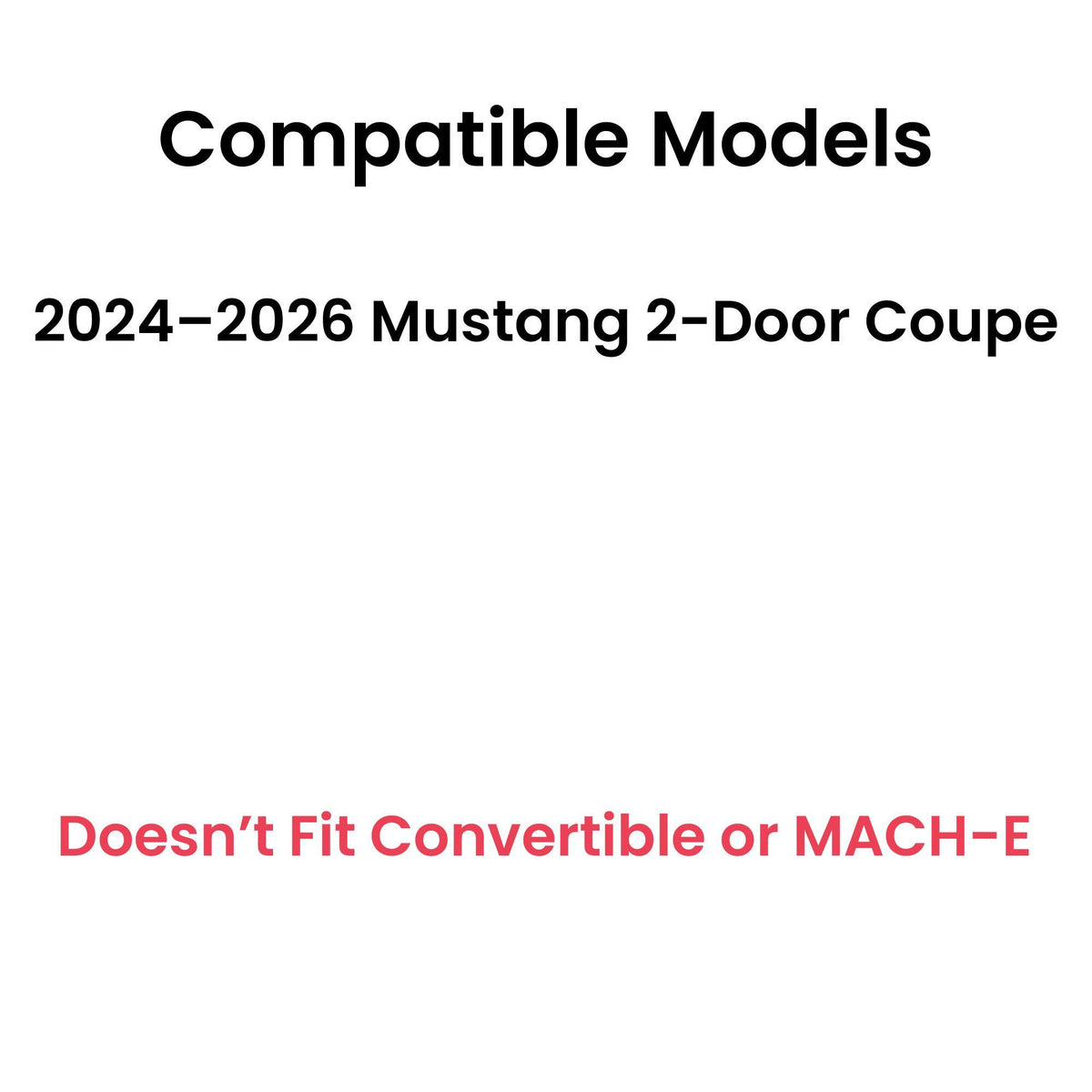 Compatible Models

2024–2026 Mustang 2-Door Coupe

Doesn't Fit Convertible or MACH-E